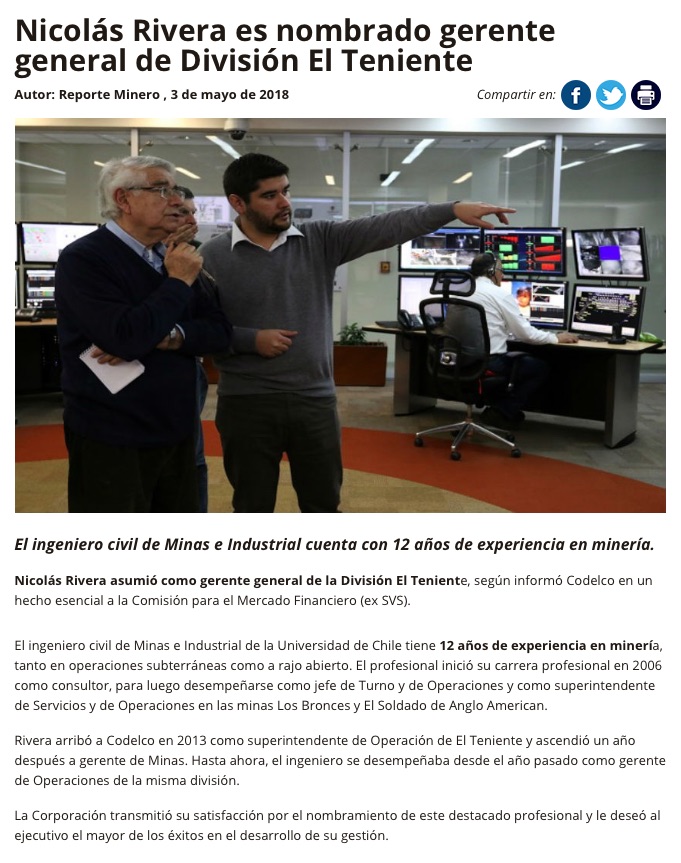 Nicolás Rivera es nombrado gerente general de División El Teniente

Autor: Reporte Minero , 3 de mayo de 2018

Compartir en:

El ingeniero civil de Minas e Industrial cuenta con 12 años de experiencia en minería.

Nicolás Rivera asumió como gerente general de la División El Teniente, según informó Codelco en un hecho esencial a la Comisión para el Mercado Financiero (ex SVS).

El ingeniero civil de Minas e Industrial de la Universidad de Chile tiene 12 años de experiencia en minería, tanto en operaciones subterráneas como a rajo abierto. El profesional inició su carrera profesional en 2006 como consultor, para luego desempeñarse como jefe de Turno y de Operaciones y como superintendente de Servicios y de Operaciones en las minas Los Bronces y El Soldado de Anglo American.

Rivera arribó a Codelco en 2013 como superintendente de Operación de El Teniente y ascendió un año después a gerente de Minas. Hasta ahora, el ingeniero se desempeñaba desde el año pasado como gerente de Operaciones de la misma división.

La Corporación transmitió su satisfacción por el nombramiento de este destacado profesional y le deseó al ejecutivo el mayor de los éxitos en el desarrollo de su gestión.